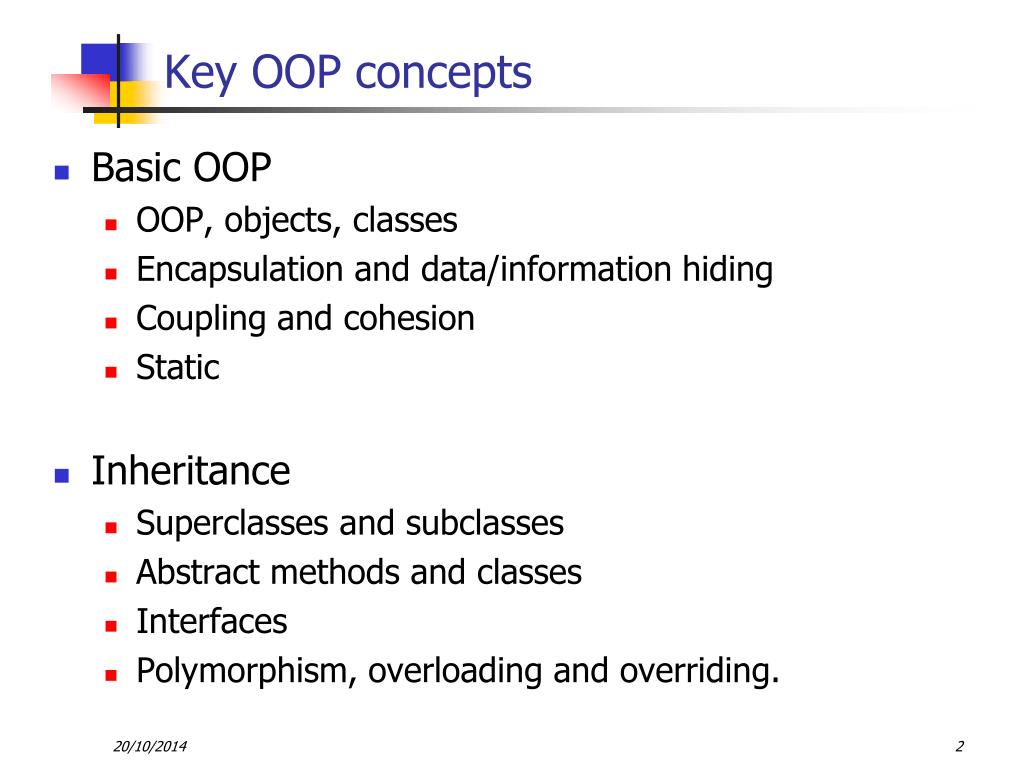 Key OOP concepts

- Basic OOP
  - OOP, objects, classes
  - Encapsulation and data/information hiding
  - Coupling and cohesion
  - Static

- Inheritance
  - Superclasses and subclasses
  - Abstract methods and classes
  - Interfaces
  - Polymorphism, overloading and overriding.

20/10/2014

2